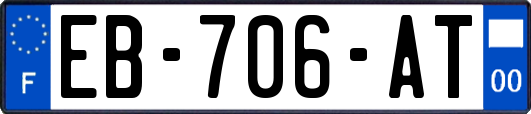 F
EB-706-AT
00